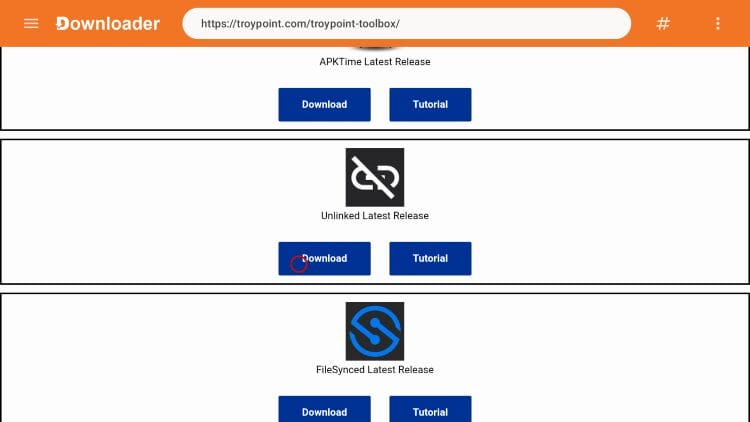 Downloader
https://troypoint.com/troypoint-toolbox/
#

APKTime Latest Release
Download
Tutorial

Unlinked Latest Release
Download
Tutorial

FileSynced Latest Release
Download
Tutorial